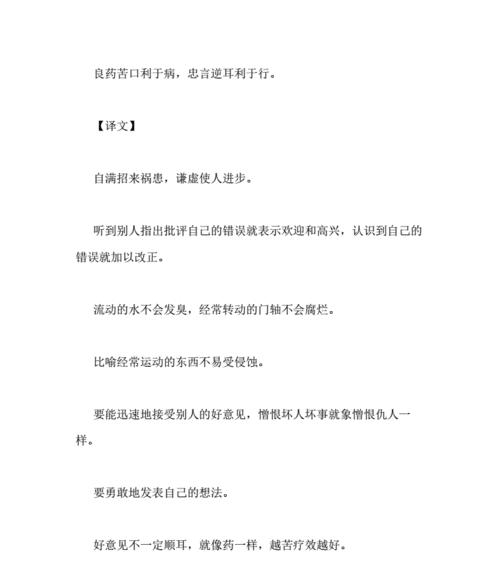 良药苦口利于病，忠言逆耳利于行。

【译文】

自满招来祸患，谦虚使人进步。

听到别人指出批评自己的错误就表示欢迎和高兴，认识到自己的错误就加以改正。

流动的水不会发臭，经常转动的门轴不会腐烂。

比喻经常运动的东西不易受侵蚀。

要能迅速地接受别人的好意见，憎恨坏人坏事就象憎恨仇人一样。

要勇敢地发表自己的想法。

好意见不一定顺耳，就像药一样，越苦疗效越好。